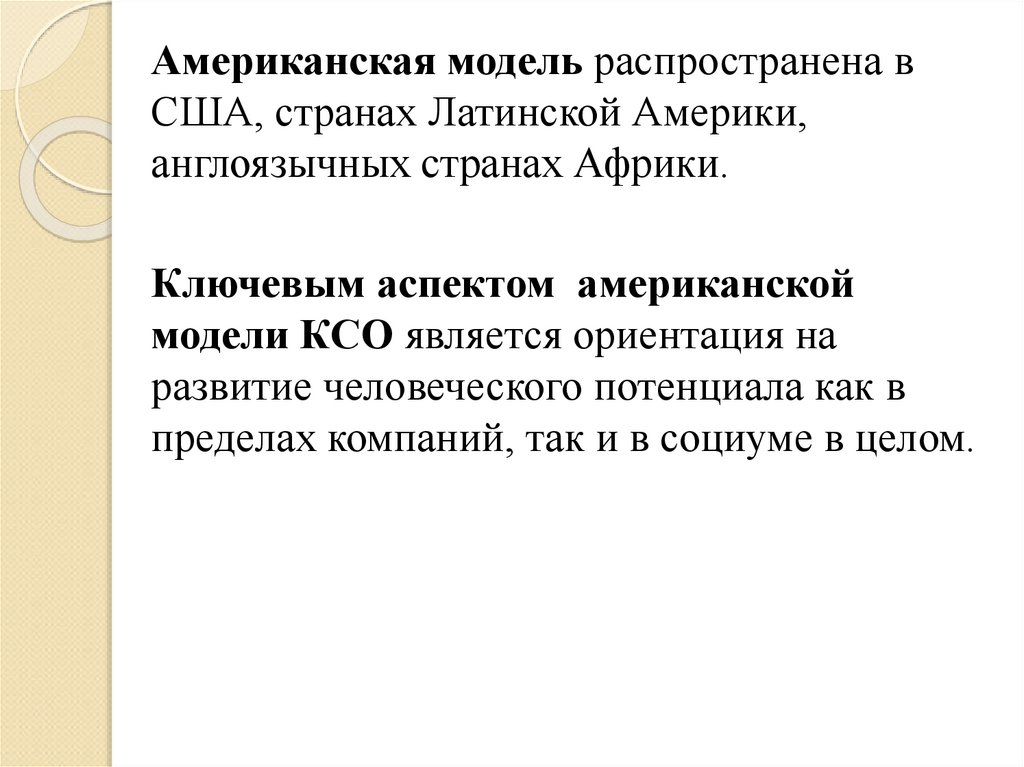 Американская модель распространена в США, странах Латинской Америки, англоязычных странах Африки.

Ключевым аспектом американской модели КСО является ориентация на развитие человеческого потенциала как в пределах компаний, так и в социуме в целом.